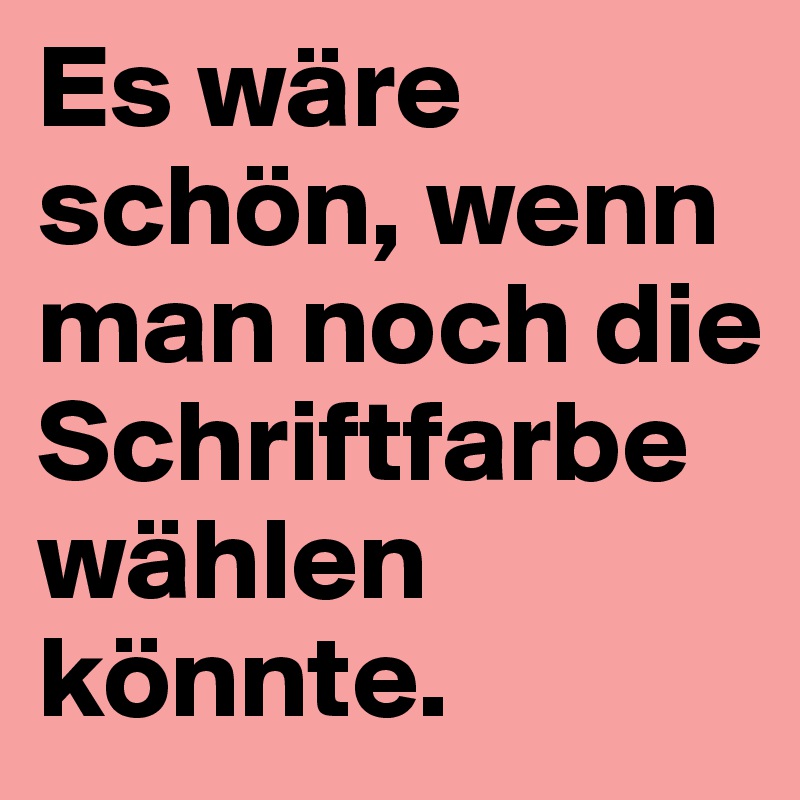 Es wäre schön, wenn man noch die Schriftfarbe wählen könnte.